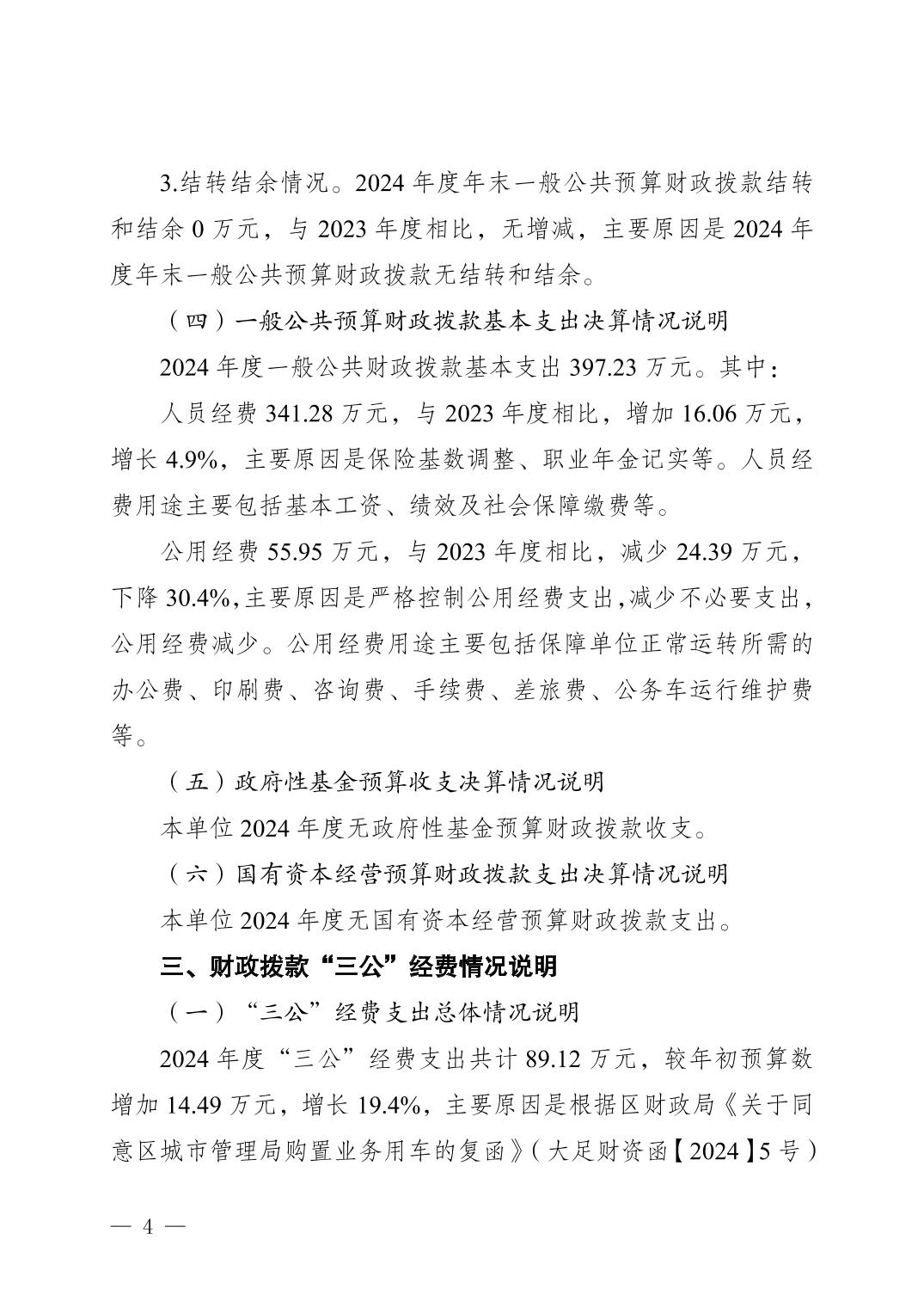 3.结转结余情况。2024 年度年末一般公共预算财政拨款结转和结余 0 万元，与 2023 年度相比，无增减，主要原因是 2024 年度年末一般公共预算财政拨款无结转和结余。

（四）一般公共预算财政拨款基本支出决算情况说明

2024 年度一般公共财政拨款基本支出 397.23 万元。其中：

人员经费 341.28 万元，与 2023 年度相比，增加 16.06 万元，增长 4.9%，主要原因是保险基数调整、职业年金记实等。人员经费用途主要包括基本工资、绩效及社会保障缴费等。

公用经费 55.95 万元，与 2023 年度相比，减少 24.39 万元，下降 30.4%,主要原因是严格控制公用经费支出,减少不必要支出,公用经费减少。公用经费用途主要包括保障单位正常运转所需的办公费、印刷费、咨询费、手续费、差旅费、公务车运行维护费等。

（五）政府性基金预算收支决算情况说明

本单位 2024 年度无政府性基金预算财政拨款收支。

（六）国有资本经营预算财政拨款支出决算情况说明

本单位 2024 年度无国有资本经营预算财政拨款支出。

三、财政拨款“三公”经费情况说明

（一）“三公”经费支出总体情况说明

2024 年度“三公”经费支出共计 89.12 万元，较年初预算数增加 14.49 万元，增长 19.4%，主要原因是根据区财政局《关于同意区城市管理局购置业务用车的复函》（大足财资函【2024】5 号）

— 4 —